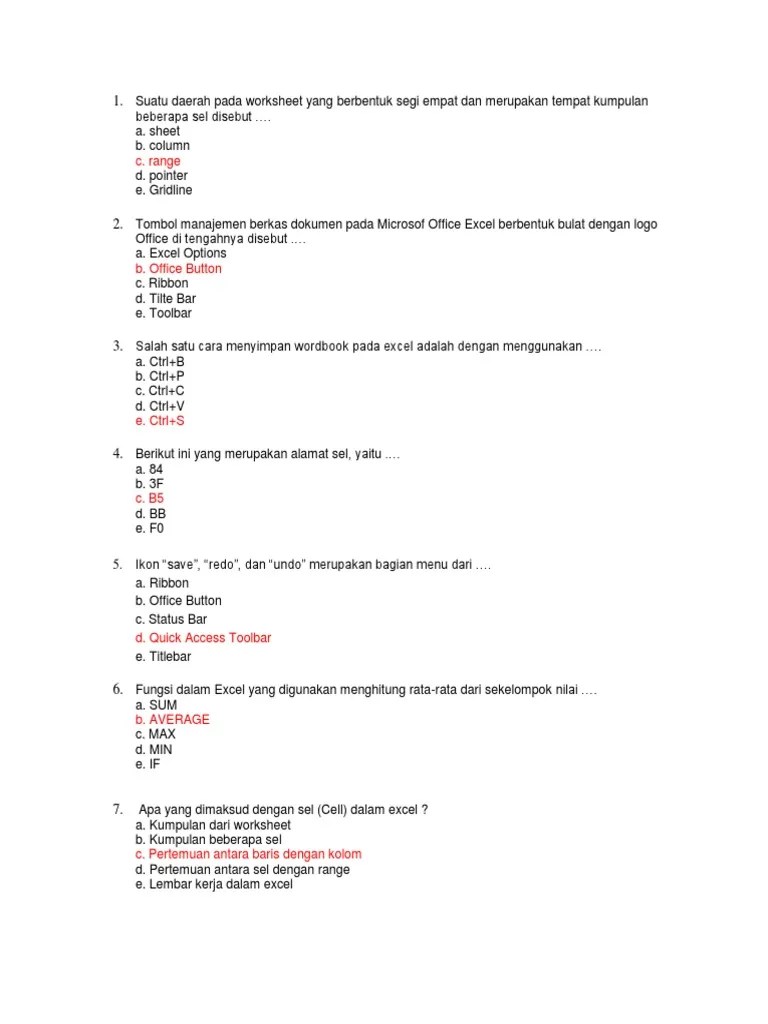 1. Suatu daerah pada worksheet yang berbentuk segi empat dan merupakan tempat kumpulan beberapa sel disebut ….
a. sheet
b. column
c. range
d. pointer
e. Gridline

2. Tombol manajemen berkas dokumen pada Microsof Office Excel berbentuk bulat dengan logo Office di tengahnya disebut ….
a. Excel Options
b. Office Button
c. Ribbon
d. Tilte Bar
e. Toolbar

3. Salah satu cara menyimpan wordbook pada excel adalah dengan menggunakan ….
a. Ctrl+B
b. Ctrl+P
c. Ctrl+C
d. Ctrl+V
e. Ctrl+S

4. Berikut ini yang merupakan alamat sel, yaitu ….
a. 84
b. 3F
c. B5
d. BB
e. F0

5. Ikon "save", "redo", dan "undo" merupakan bagian menu dari ….
a. Ribbon
b. Office Button
c. Status Bar
d. Quick Access Toolbar
e. Titlebar

6. Fungsi dalam Excel yang digunakan menghitung rata-rata dari sekelompok nilai ….
a. SUM
b. AVERAGE
c. MAX
d. MIN
e. IF

7. Apa yang dimaksud dengan sel (Cell) dalam excel ?
a. Kumpulan dari worksheet
b. Kumpulan beberapa sel
c. Pertemuan antara baris dengan kolom
d. Pertemuan antara sel dengan range
e. Lembar kerja dalam excel